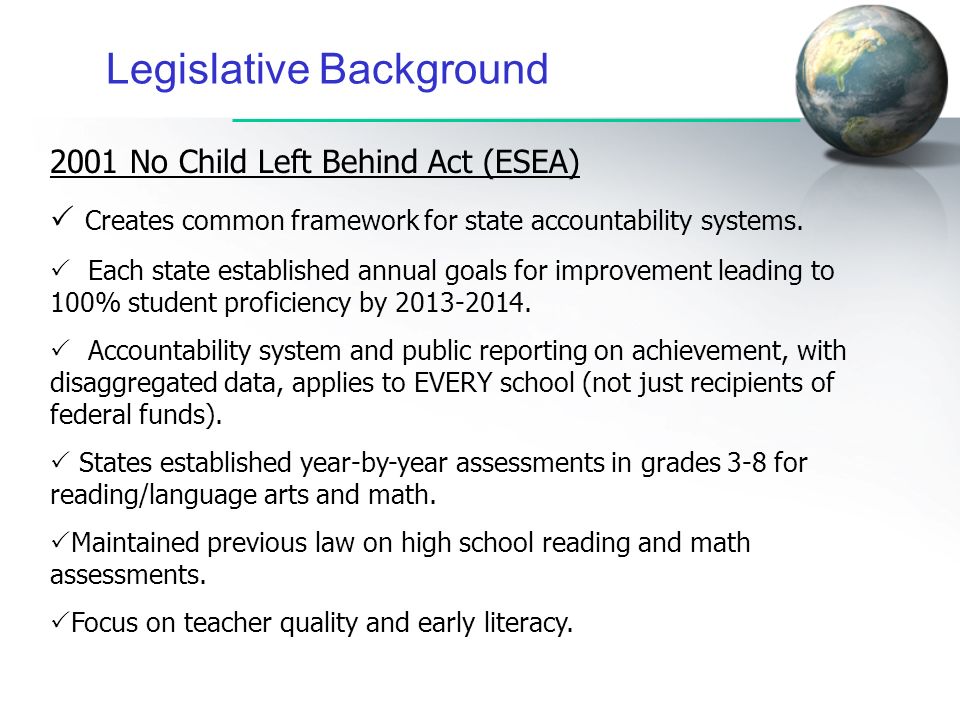 Legislative Background

2001 No Child Left Behind Act (ESEA)

✓ Creates common framework for state accountability systems.

✓ Each state established annual goals for improvement leading to 100% student proficiency by 2013-2014.

✓ Accountability system and public reporting on achievement, with disaggregated data, applies to EVERY school (not just recipients of federal funds).

✓ States established year-by-year assessments in grades 3-8 for reading/language arts and math.

✓Maintained previous law on high school reading and math assessments.

✓Focus on teacher quality and early literacy.